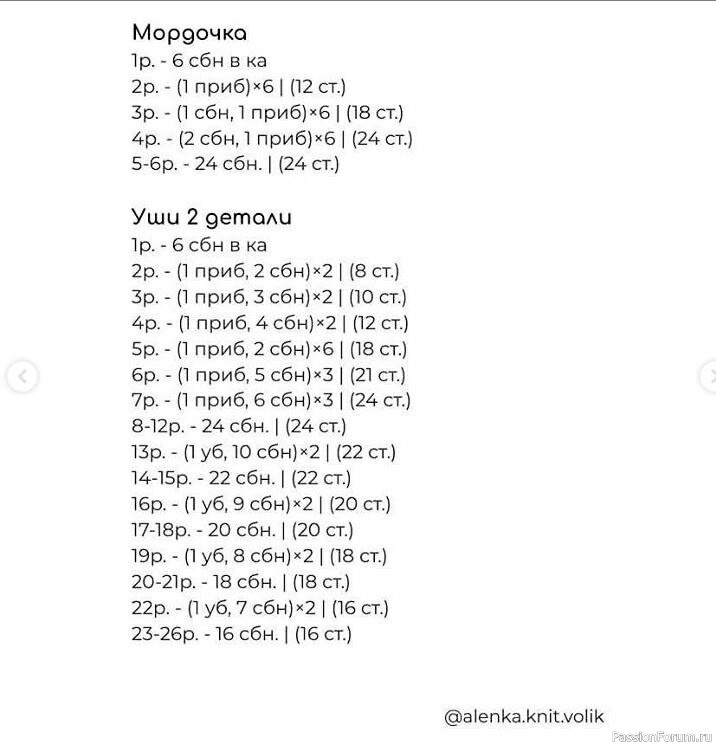 Мордочка
1р. - 6 сбн в ка
2р. - (1 приб)×6 | (12 ст.)
3р. - (1 сбн, 1 приб)×6 | (18 ст.)
4р. - (2 сбн, 1 приб)×6 | (24 ст.)
5-6р. - 24 сбн. | (24 ст.)

Уши 2 детали
1р. - 6 сбн в ка
2р. - (1 приб, 2 сбн)×2 | (8 ст.)
3р. - (1 приб, 3 сбн)×2 | (10 ст.)
4р. - (1 приб, 4 сбн)×2 | (12 ст.)
5р. - (1 приб, 2 сбн)×6 | (18 ст.)
6р. - (1 приб, 5 сбн)×3 | (21 ст.)
7р. - (1 приб, 6 сбн)×3 | (24 ст.)
8-12р. - 24 сбн. | (24 ст.)
13р. - (1 уб, 10 сбн)×2 | (22 ст.)
14-15р. - 22 сбн. | (22 ст.)
16р. - (1 уб, 9 сбн)×2 | (20 ст.)
17-18р. - 20 сбн. | (20 ст.)
19р. - (1 уб, 8 сбн)×2 | (18 ст.)
20-21р. - 18 сбн. | (18 ст.)
22р. - (1 уб, 7 сбн)×2 | (16 ст.)
23-26р. - 16 сбн. | (16 ст.)

@alenka.knit.volik

PassionForum.ru